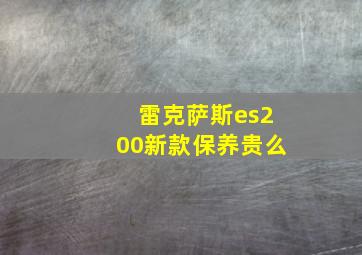 雷克萨斯es200新款保养贵么